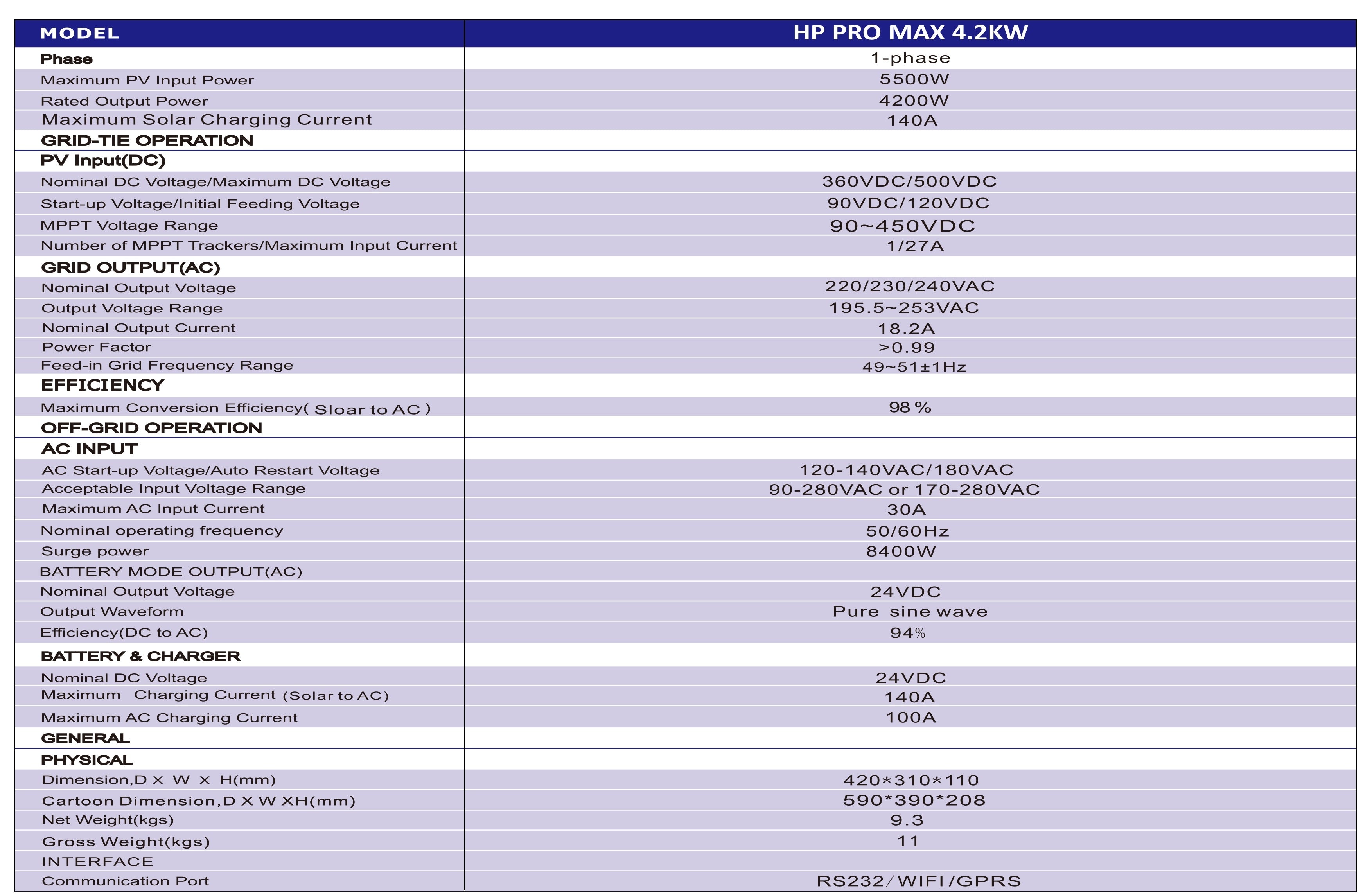 | MODEL | HP PRO MAX 4.2KW |
|---|---|
| Phase | 1-phase |
| Maximum PV Input Power | 5500W |
| Rated Output Power | 4200W |
| Maximum Solar Charging Current | 140A |
| GRID-TIE OPERATION | |
| PV Input(DC) | |
| Nominal DC Voltage/Maximum DC Voltage | 360VDC/500VDC |
| Start-up Voltage/Initial Feeding Voltage | 90VDC/120VDC |
| MPPT Voltage Range | 90~450VDC |
| Number of MPPT Trackers/Maximum Input Current | 1/27A |
| GRID OUTPUT(AC) | |
| Nominal Output Voltage | 220/230/240VAC |
| Output Voltage Range | 195.5~253VAC |
| Nominal Output Current | 18.2A |
| Power Factor | >0.99 |
| Feed-in Grid Frequency Range | 49~51±1Hz |
| EFFICIENCY | |
| Maximum Conversion Efficiency( Sloar to AC ) | 98 % |
| OFF-GRID OPERATION | |
| AC INPUT | |
| AC Start-up Voltage/Auto Restart Voltage | 120-140VAC/180VAC |
| Acceptable Input Voltage Range | 90-280VAC or 170-280VAC |
| Maximum AC Input Current | 30A |
| Nominal operating frequency | 50/60Hz |
| Surge power | 8400W |
| BATTERY MODE OUTPUT(AC) | |
| Nominal Output Voltage | 24VDC |
| Output Waveform | Pure sine wave |
| Efficiency(DC to AC) | 94% |
| BATTERY & CHARGER | |
| Nominal DC Voltage | 24VDC |
| Maximum Charging Current (Solar to AC) | 140A |
| Maximum AC Charging Current | 100A |
| GENERAL | |
| PHYSICAL | |
| Dimension,D X W X H(mm) | 420*310*110 |
| Cartoon Dimension,D X W XH(mm) | 590*390*208 |
| Net Weight(kgs) | 9.3 |
| Gross Weight(kgs) | 11 |
| INTERFACE | |
| Communication Port | RS232/WIFI/GPRS |